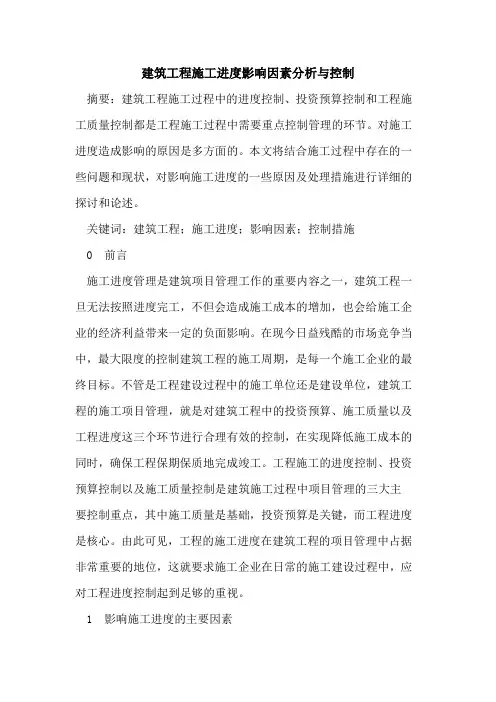 建筑工程施工进度影响因素分析与控制

摘要：建筑工程施工过程中的进度控制、投资预算控制和工程施工质量控制都是工程施工过程中需要重点控制管理的环节。对施工进度造成影响的原因是多方面的。本文将结合施工过程中存在的一些问题和现状，对影响施工进度的一些原因及处理措施进行详细的探讨和论述。

关键词：建筑工程；施工进度；影响因素；控制措施

0 前言

施工进度管理是建筑项目管理工作的重要内容之一，建筑工程一旦无法按照进度完工，不但会造成施工成本的增加，也会给施工企业的经济利益带来一定的负面影响。在现今日益残酷的市场竞争当中，最大限度的控制建筑工程的施工周期，是每一个施工企业的最终目标。不管是工程建设过程中的施工单位还是建设单位，建筑工程的施工项目管理，就是对建筑工程中的投资预算、施工质量以及工程进度这三个环节进行合理有效的控制，在实现降低施工成本的同时，确保工程保期保质地完成竣工。工程施工的进度控制、投资预算控制以及施工质量控制是建筑施工过程中项目管理的三大主要控制重点，其中施工质量是基础，投资预算是关键，而工程进度是核心。由此可见，工程的施工进度在建筑工程的项目管理中占据非常重要的地位，这就要求施工企业在日常的施工建设过程中，应对工程进度控制起到足够的重视。

1 影响施工进度的主要因素